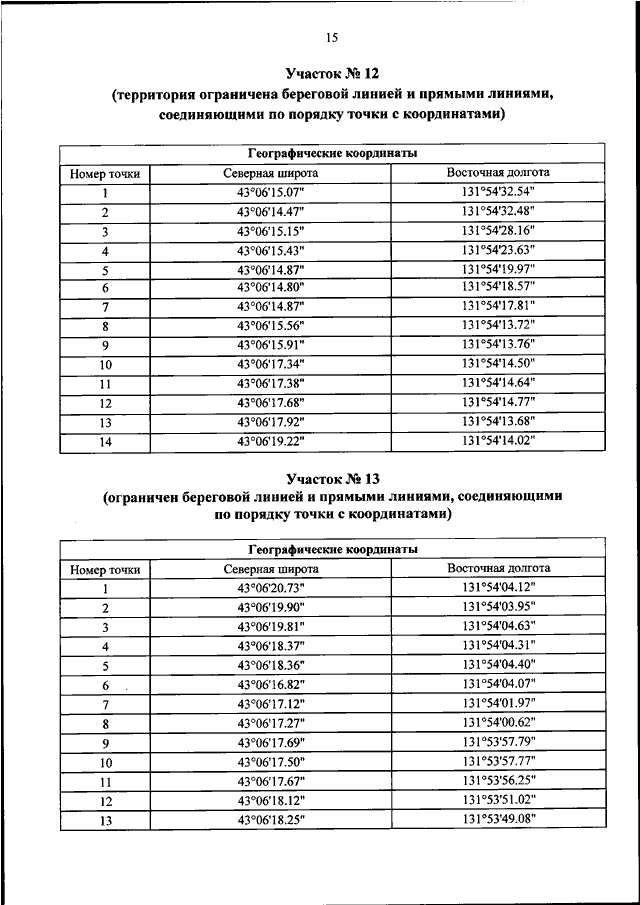 15

Участок № 12
(территория ограничена береговой линией и прямыми линиями, соединяющими по порядку точки с координатами)

| Географические координаты | | |
|---|---|---|
| Номер точки | Северная широта | Восточная долгота |
| 1 | 43°06'15.07" | 131°54'32.54" |
| 2 | 43°06'14.47" | 131°54'32.48" |
| 3 | 43°06'15.15" | 131°54'28.16" |
| 4 | 43°06'15.43" | 131°54'23.63" |
| 5 | 43°06'14.87" | 131°54'19.97" |
| 6 | 43°06'14.80" | 131°54'18.57" |
| 7 | 43°06'14.87" | 131°54'17.81" |
| 8 | 43°06'15.56" | 131°54'13.72" |
| 9 | 43°06'15.91" | 131°54'13.76" |
| 10 | 43°06'17.34" | 131°54'14.50" |
| 11 | 43°06'17.38" | 131°54'14.64" |
| 12 | 43°06'17.68" | 131°54'14.77" |
| 13 | 43°06'17.92" | 131°54'13.68" |
| 14 | 43°06'19.22" | 131°54'14.02" |

Участок № 13
(ограничен береговой линией и прямыми линиями, соединяющими по порядку точки с координатами)

| Географические координаты | | |
|---|---|---|
| Номер точки | Северная широта | Восточная долгота |
| 1 | 43°06'20.73" | 131°54'04.12" |
| 2 | 43°06'19.90" | 131°54'03.95" |
| 3 | 43°06'19.81" | 131°54'04.63" |
| 4 | 43°06'18.37" | 131°54'04.31" |
| 5 | 43°06'18.36" | 131°54'04.40" |
| 6 | 43°06'16.82" | 131°54'04.07" |
| 7 | 43°06'17.12" | 131°54'01.97" |
| 8 | 43°06'17.27" | 131°54'00.62" |
| 9 | 43°06'17.69" | 131°53'57.79" |
| 10 | 43°06'17.50" | 131°53'57.77" |
| 11 | 43°06'17.67" | 131°53'56.25" |
| 12 | 43°06'18.12" | 131°53'51.02" |
| 13 | 43°06'18.25" | 131°53'49.08" |